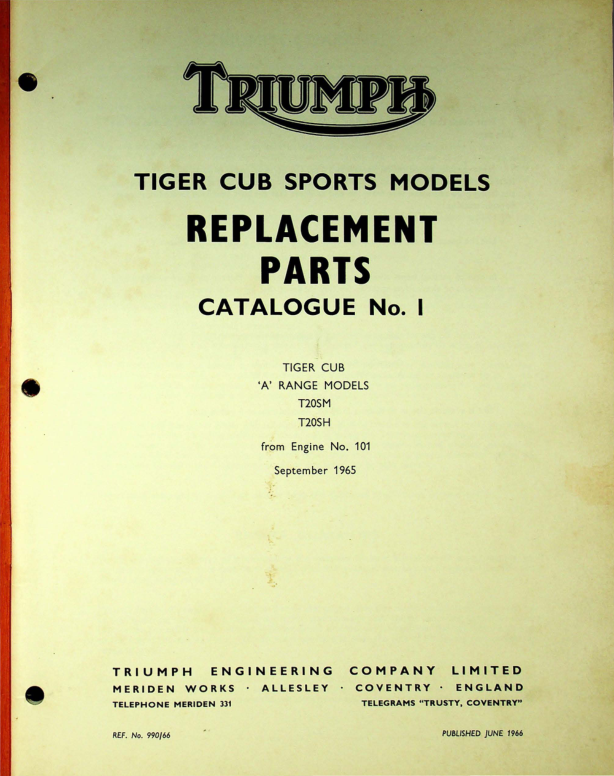 TRIUMPH

TIGER CUB SPORTS MODELS

REPLACEMENT PARTS

CATALOGUE No. 1

TIGER CUB
'A' RANGE MODELS
T20SM
T20SH

from Engine No. 101

September 1965

TRIUMPH ENGINEERING COMPANY LIMITED
MERIDEN WORKS · ALLESLEY · COVENTRY · ENGLAND
TELEPHONE MERIDEN 331 TELEGRAMS "TRUSTY, COVENTRY"

REF. No. 990/66 PUBLISHED JUNE 1966